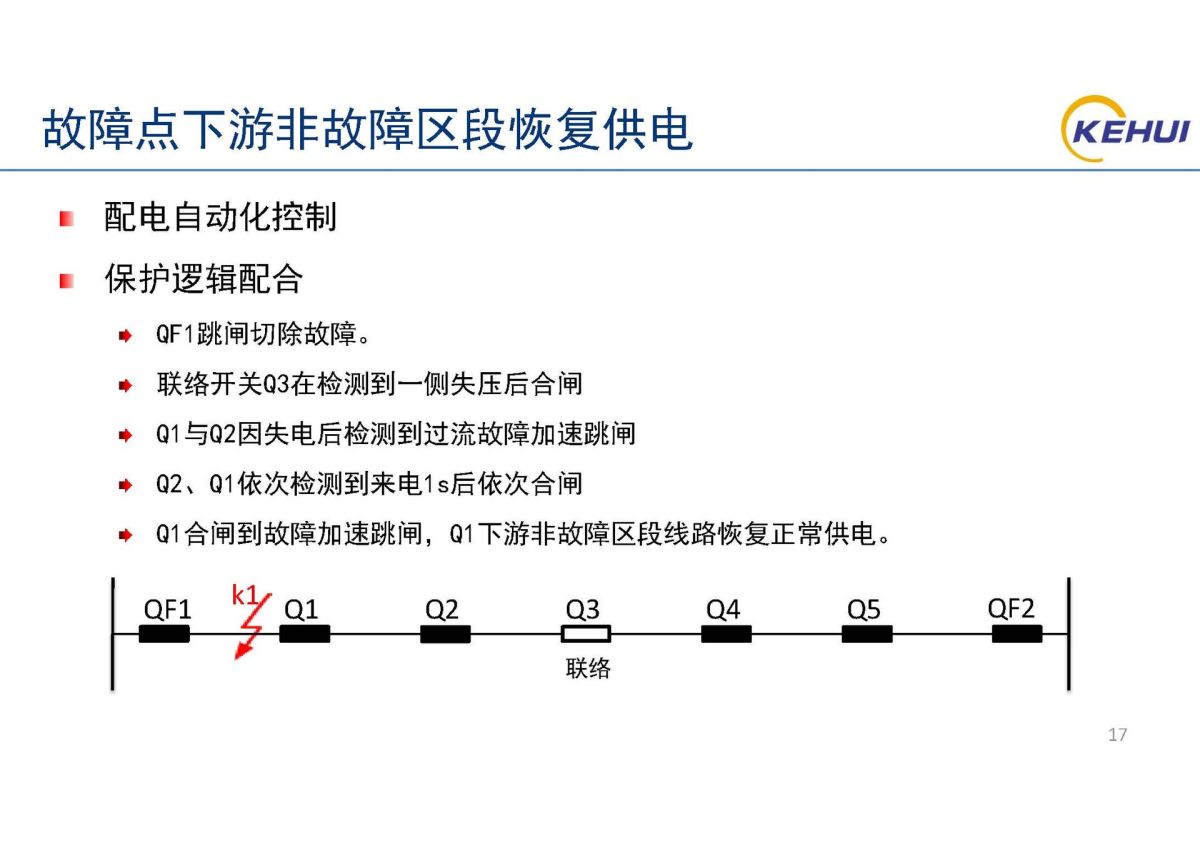 故障点下游非故障区段恢复供电

KEHUI

配电自动化控制

保护逻辑配合

QF1跳闸切除故障。

联络开关Q3在检测到一侧失压后合闸

Q1与Q2因失电后检测到过流故障加速跳闸

Q2、Q1依次检测到来电1s后依次合闸

Q1合闸到故障加速跳闸，Q1下游非故障区段线路恢复正常供电。

QF1 k1 Q1 Q2 Q3 Q4 Q5 QF2

联络

17